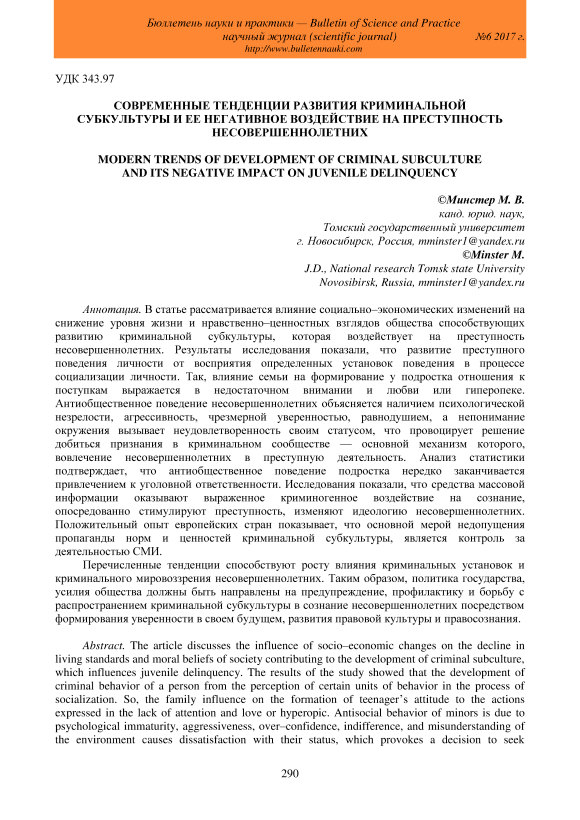 Бюллетень науки и практики — Bulletin of Science and Practice
научный журнал (scientific journal) №6 2017 г.
http://www.bulletennauki.com

УДК 343.97

СОВРЕМЕННЫЕ ТЕНДЕНЦИИ РАЗВИТИЯ КРИМИНАЛЬНОЙ СУБКУЛЬТУРЫ И ЕЕ НЕГАТИВНОЕ ВОЗДЕЙСТВИЕ НА ПРЕСТУПНОСТЬ НЕСОВЕРШЕННОЛЕТНИХ

MODERN TRENDS OF DEVELOPMENT OF CRIMINAL SUBCULTURE AND ITS NEGATIVE IMPACT ON JUVENILE DELINQUENCY

©Минстер М. В.
канд. юрид. наук,
Томский государственный университет
г. Новосибирск, Россия, mminster1@yandex.ru
©Minster M.
J.D., National research Tomsk state University
Novosibirsk, Russia, mminster1@yandex.ru

Аннотация. В статье рассматривается влияние социально–экономических изменений на снижение уровня жизни и нравственно–ценностных взглядов общества способствующих развитию криминальной субкультуры, которая воздействует на преступность несовершеннолетних. Результаты исследования показали, что развитие преступного поведения личности от восприятия определенных установок поведения в процессе социализации личности. Так, влияние семьи на формирование у подростка отношения к поступкам выражается в недостаточном внимании и любви или гиперопеке. Антиобщественное поведение несовершеннолетних объясняется наличием психологической незрелости, агрессивность, чрезмерной уверенностью, равнодушием, а непонимание окружения вызывает неудовлетворенность своим статусом, что провоцирует решение добиться признания в криминальном сообществе — основной механизм которого, вовлечение несовершеннолетних в преступную деятельность. Анализ статистики подтверждает, что антиобщественное поведение подростка нередко заканчивается привлечением к уголовной ответственности. Исследования показали, что средства массовой информации оказывают выраженное криминогенное воздействие на сознание, опосредованно стимулируют преступность, изменяют идеологию несовершеннолетних. Положительный опыт европейских стран показывает, что основной мерой недопущения пропаганды норм и ценностей криминальной субкультуры, является контроль за деятельностью СМИ.

Перечисленные тенденции способствуют росту влияния криминальных установок и криминального мировоззрения несовершеннолетних. Таким образом, политика государства, усилия общества должны быть направлены на предупреждение, профилактику и борьбу с распространением криминальной субкультуры в сознание несовершеннолетних посредством формирования уверенности в своем будущем, развития правовой культуры и правосознания.

Abstract. The article discusses the influence of socio–economic changes on the decline in living standards and moral beliefs of society contributing to the development of criminal subculture, which influences juvenile delinquency. The results of the study showed that the development of criminal behavior of a person from the perception of certain units of behavior in the process of socialization. So, the family influence on the formation of teenager's attitude to the actions expressed in the lack of attention and love or hyperopic. Antisocial behavior of minors is due to psychological immaturity, aggressiveness, over–confidence, indifference, and misunderstanding of the environment causes dissatisfaction with their status, which provokes a decision to seek

290